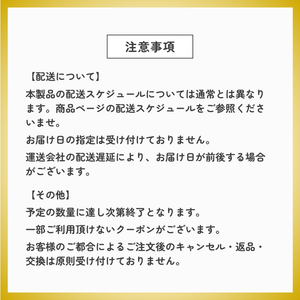 注意事項

【配送について】

本製品の配送スケジュールについては通常とは異なります。商品ページの配送スケジュールをご参照くださいませ。

お届け日の指定は受け付けておりません。

運送会社の配送遅延により、お届け日が前後する場合がございます。

【その他】

予定の数量に達し次第終了となります。

一部ご利用頂けないクーポンがございます。

お客様のご都合によるご注文後のキャンセル・返品・交換は原則受け付けておりません。